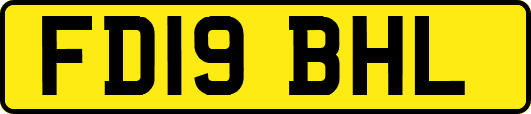 FD19 BHL